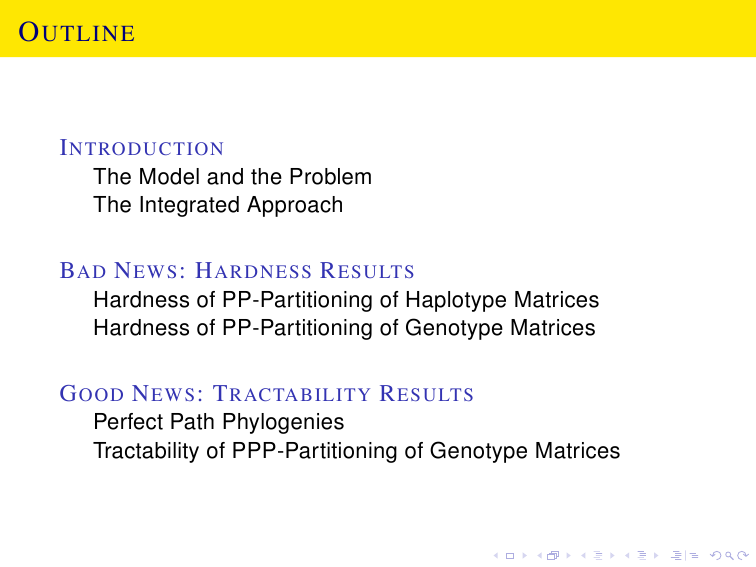 OUTLINE

INTRODUCTION
The Model and the Problem
The Integrated Approach

BAD NEWS: HARDNESS RESULTS
Hardness of PP-Partitioning of Haplotype Matrices
Hardness of PP-Partitioning of Genotype Matrices

GOOD NEWS: TRACTABILITY RESULTS
Perfect Path Phylogenies
Tractability of PPP-Partitioning of Genotype Matrices